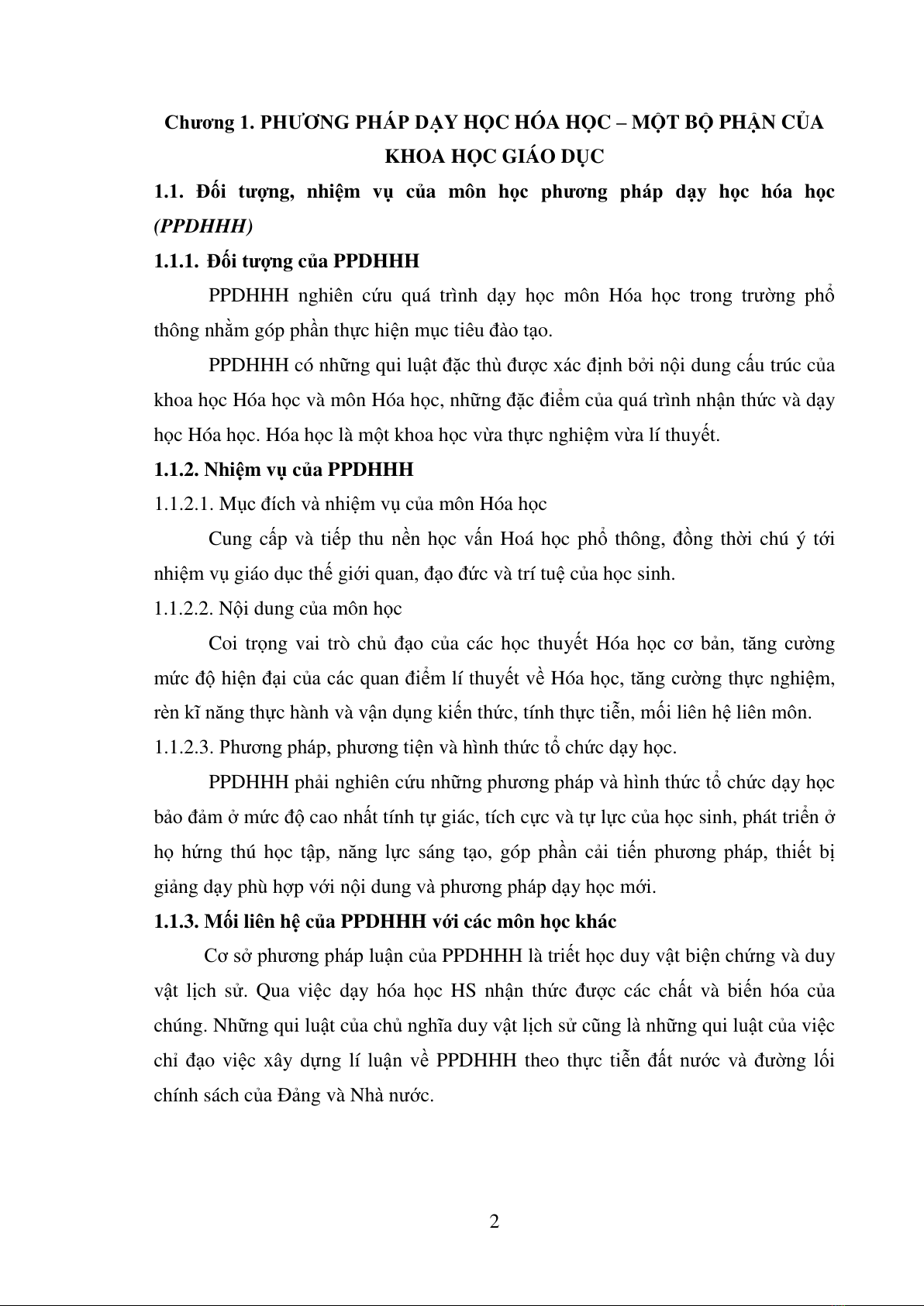 Chương 1. PHƯƠNG PHÁP DẠY HỌC HÓA HỌC – MỘT BỘ PHẬN CỦA KHOA HỌC GIÁO DỤC

1.1. Đối tượng, nhiệm vụ của môn học phương pháp dạy học hóa học (PPDHHH)

1.1.1. Đối tượng của PPDHHH

PPDHHH nghiên cứu quá trình dạy học môn Hóa học trong trường phổ thông nhằm góp phần thực hiện mục tiêu đào tạo.

PPDHHH có những qui luật đặc thù được xác định bởi nội dung cấu trúc của khoa học Hóa học và môn Hóa học, những đặc điểm của quá trình nhận thức và dạy học Hóa học. Hóa học là một khoa học vừa thực nghiệm vừa lí thuyết.

1.1.2. Nhiệm vụ của PPDHHH

1.1.2.1. Mục đích và nhiệm vụ của môn Hóa học

Cung cấp và tiếp thu nền học vấn Hoá học phổ thông, đồng thời chú ý tới nhiệm vụ giáo dục thế giới quan, đạo đức và trí tuệ của học sinh.

1.1.2.2. Nội dung của môn học

Coi trọng vai trò chủ đạo của các học thuyết Hóa học cơ bản, tăng cường mức độ hiện đại của các quan điểm lí thuyết về Hóa học, tăng cường thực nghiệm, rèn kĩ năng thực hành và vận dụng kiến thức, tính thực tiễn, mối liên hệ liên môn.

1.1.2.3. Phương pháp, phương tiện và hình thức tổ chức dạy học.

PPDHHH phải nghiên cứu những phương pháp và hình thức tổ chức dạy học bảo đảm ở mức độ cao nhất tính tự giác, tích cực và tự lực của học sinh, phát triển ở họ hứng thú học tập, năng lực sáng tạo, góp phần cải tiến phương pháp, thiết bị giảng dạy phù hợp với nội dung và phương pháp dạy học mới.

1.1.3. Mối liên hệ của PPDHHH với các môn học khác

Cơ sở phương pháp luận của PPDHHH là triết học duy vật biện chứng và duy vật lịch sử. Qua việc dạy hóa học HS nhận thức được các chất và biến hóa của chúng. Những qui luật của chủ nghĩa duy vật lịch sử cũng là những qui luật của việc chỉ đạo việc xây dựng lí luận về PPDHHH theo thực tiễn đất nước và đường lối chính sách của Đảng và Nhà nước.

2